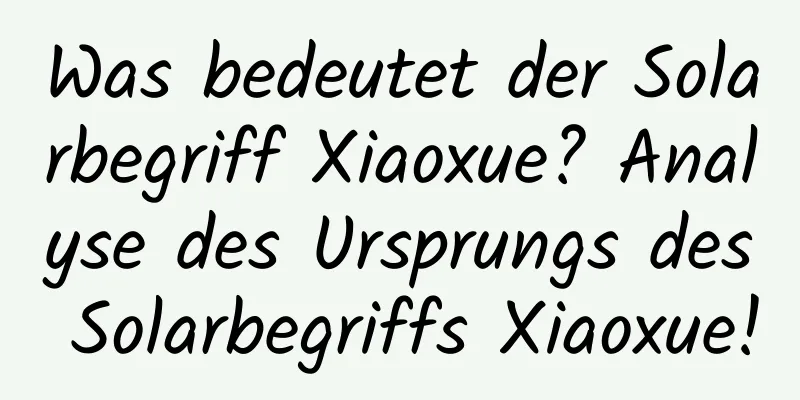 Was bedeutet der Solarbegriff Xiaoxue? Analyse des Ursprungs des Solarbegriffs Xiaoxue!